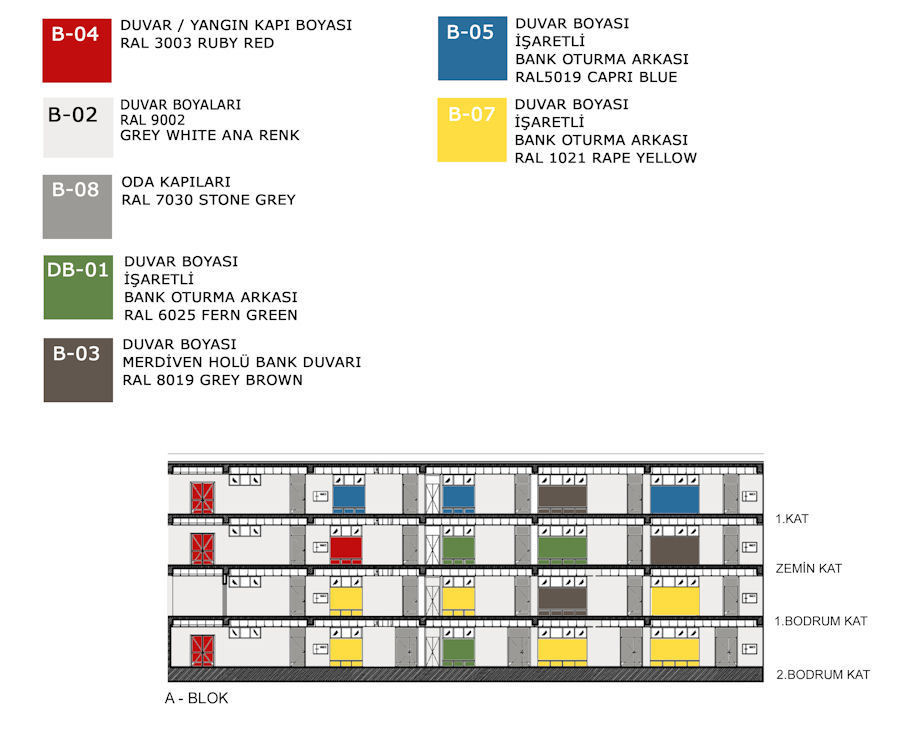 B-04
DUVAR / YANGIN KAPI BOYASI
RAL 3003 RUBY RED

B-02
DUVAR BOYALARI
RAL 9002
GREY WHITE ANA RENK

B-08
ODA KAPILARI
RAL 7030 STONE GREY

DB-01
DUVAR BOYASI
İŞARETLİ
BANK OTURMA ARKASI
RAL 6025 FERN GREEN

B-03
DUVAR BOYASI
MERDİVEN HOLÜ BANK DUVARI
RAL 8019 GREY BROWN

B-05
DUVAR BOYASI
İŞARETLİ
BANK OTURMA ARKASI
RAL5019 CAPRI BLUE

B-07
DUVAR BOYASI
İŞARETLİ
BANK OTURMA ARKASI
RAL 1021 RAPE YELLOW

1.KAT
ZEMİN KAT
1.BODRUM KAT
2.BODRUM KAT
A - BLOK